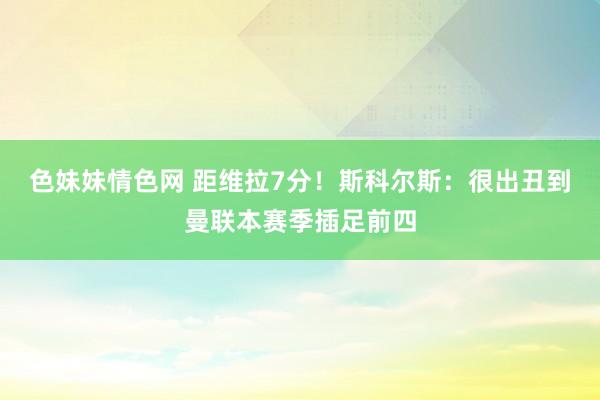 色妹妹情色网 距维拉7分！斯科尔斯：很出丑到曼联本赛季插足前四